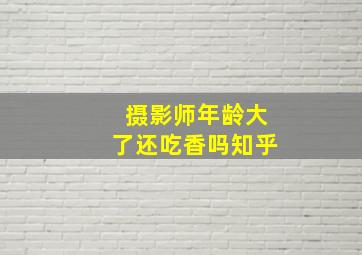 摄影师年龄大
了还吃香吗知乎